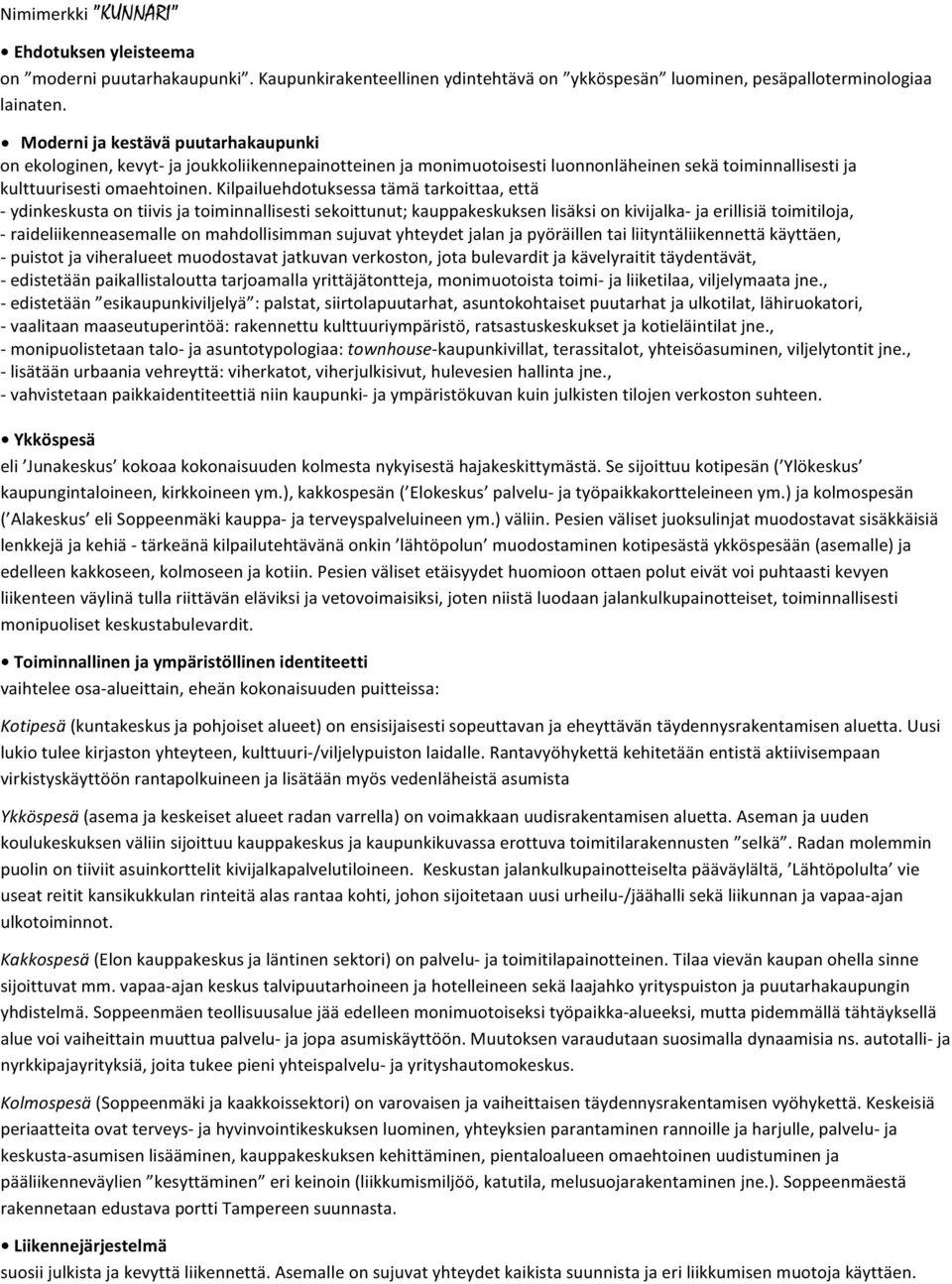 Nimimerkki ”KUNNARI”

• Ehdotuksen yleisteema
on ”moderni puutarhakaupunki”. Kaupunkirakenteellinen ydintehtävä on ”ykköspesän” luominen, pesäpalloterminologiaa lainaten.

• Moderni ja kestävä puutarhakaupunki
on ekologinen, kevyt- ja joukkoliikennepainotteinen ja monimuotoisesti luonnonläheinen sekä toiminnallisesti ja kulttuurisesti omaehtoinen. Kilpailuehdotuksessa tämä tarkoittaa, että
- ydinkeskusta on tiivis ja toiminnallisesti sekoittunut; kauppakeskuksen lisäksi on kivijalka- ja erillisiä toimitiloja,
- raideliikenneasemalle on mahdollisimman sujuvat yhteydet jalan ja pyöräillen tai liityntäliikennettä käyttäen,
- puistot ja viheralueet muodostavat jatkuvan verkoston, jota bulevardit ja kävelyraitit täydentävät,
- edistetään paikallistaloutta tarjoamalla yrittäjätontteja, monimuotoista toimi- ja liiketilaa, viljelymaata jne.,
- edistetään ”esikaupunkiviljelyä”: palstat, siirtolapuutarhat, asuntokohtaiset puutarhat ja ulkotilat, lähiruokatori,
- vaalitaan maaseutuperintöä: rakennettu kulttuuriympäristö, ratsastuskeskukset ja kotieläintilat jne.,
- monipuolistetaan talo- ja asuntotypologiaa: townhouse-kaupunkivillat, terassitalot, yhteisöasuminen, viljelytontit jne.,
- lisätään urbaania vehreyttä: viherkatot, viherjulkisivut, hulevesien hallinta jne.,
- vahvistetaan paikkaidentiteettiä niin kaupunki- ja ympäristökuvan kuin julkisten tilojen verkoston suhteen.

• Ykköspesä
eli ’Junakeskus’ kokoaa kokonaisuuden kolmesta nykyisestä hajakeskittymästä. Se sijoittuu kotipesän (’Ylökeskus’ kaupungintaloineen, kirkkoineen ym.), kakkospesän (’Elokeskus’ palvelu- ja työpaikkakortteleineen ym.) ja kolmospesän (’Alakeskus’ eli Soppeenmäki kauppa- ja terveyspalveluineen ym.) väliin. Pesien väliset juoksulinjat muodostavat sisäkkäisiä lenkkejä ja kehiä - tärkeänä kilpailutehtävänä onkin ’lähtöpolun’ muodostaminen kotipesästä ykköspesään (asemalle) ja edelleen kakkoseen, kolmoseen ja kotiin. Pesien väliset etäisyydet huomioon ottaen polut eivät voi puhtaasti kevyen liikenteen väylinä tulla riittävän eläviksi ja vetovoimaisiksi, joten niistä luodaan jalankulkupainotteiset, toiminnallisesti monipuoliset keskustabulevardit.

• Toiminnallinen ja ympäristöllinen identiteetti
vaihtelee osa-alueittain, eheän kokonaisuuden puitteissa:

Kotipesä (kuntakeskus ja pohjoiset alueet) on ensisijaisesti sopeuttavan ja eheyttävän täydennysrakentamisen aluetta. Uusi lukio tulee kirjaston yhteyteen, kulttuuri-/viljelypuiston laidalle. Rantavyöhykettä kehitetään entistä aktiivisempaan virkistyskäyttöön rantapolkuineen ja lisätään myös vedenläheistä asumista

Ykköspesä (asema ja keskeiset alueet radan varrella) on voimakkaan uudisrakentamisen aluetta. Aseman ja uuden koulukeskuksen väliin sijoittuu kauppakeskus ja kaupunkikuvassa erottuva toimitilarakennusten ”selkä”. Radan molemmin puolin on tiiviit asuinkorttelit kivijalkapalvelutiloineen. Keskustan jalankulkupainotteiselta pääväylältä, ’Lähtöpolulta’ vie useat reitit kansikukkulan rinteitä alas rantaa kohti, johon sijoitetaan uusi urheilu-/jäähalli sekä liikunnan ja vapaa-ajan ulkotoiminnot.

Kakkospesä (Elon kauppakeskus ja läntinen sektori) on palvelu- ja toimitilapainotteinen. Tilaa vievän kaupan ohella sinne sijoittuvat mm. vapaa-ajan keskus talvipuutarhoineen ja hotelleineen sekä laajahko yrityspuiston ja puutarhakaupungin yhdistelmä. Soppeenmäen teollisuusalue jää edelleen monimuotoiseksi työpaikka-alueeksi, mutta pidemmällä tähtäyksellä alue voi vaiheittain muuttua palvelu- ja jopa asumiskäyttöön. Muutoksen varaudutaan suosimalla dynaamisia ns. autotalli- ja nyrkkipajayrityksiä, joita tukee pieni yhteispalvelu- ja yrityshautomokeskus.

Kolmospesä (Soppeenmäki ja kaakkoissektori) on varovaisen ja vaiheittaisen täydennysrakentamisen vyöhykettä. Keskeisiä periaatteita ovat terveys- ja hyvinvointikeskuksen luominen, yhteyksien parantaminen rannoille ja harjulle, palvelu- ja keskusta-asumisen lisääminen, kauppakeskuksen kehittäminen, pientaloalueen omaehtoinen uudistuminen ja pääliikenneväylien ”kesyttäminen” eri keinoin (liikkumismiljöö, katutila, melusuojarakentaminen jne.). Soppeenmäestä rakennetaan edustava portti Tampereen suunnasta.

• Liikennejärjestelmä
suosii julkista ja kevyttä liikennettä. Asemalle on sujuvat yhteydet kaikista suunnista ja eri liikkumisen muotoja käyttäen.